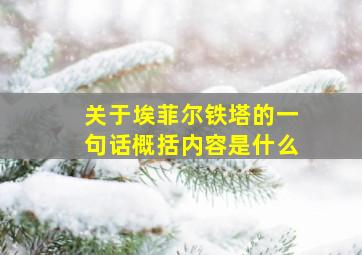 关于埃菲尔铁塔的一句话概括内容是什么